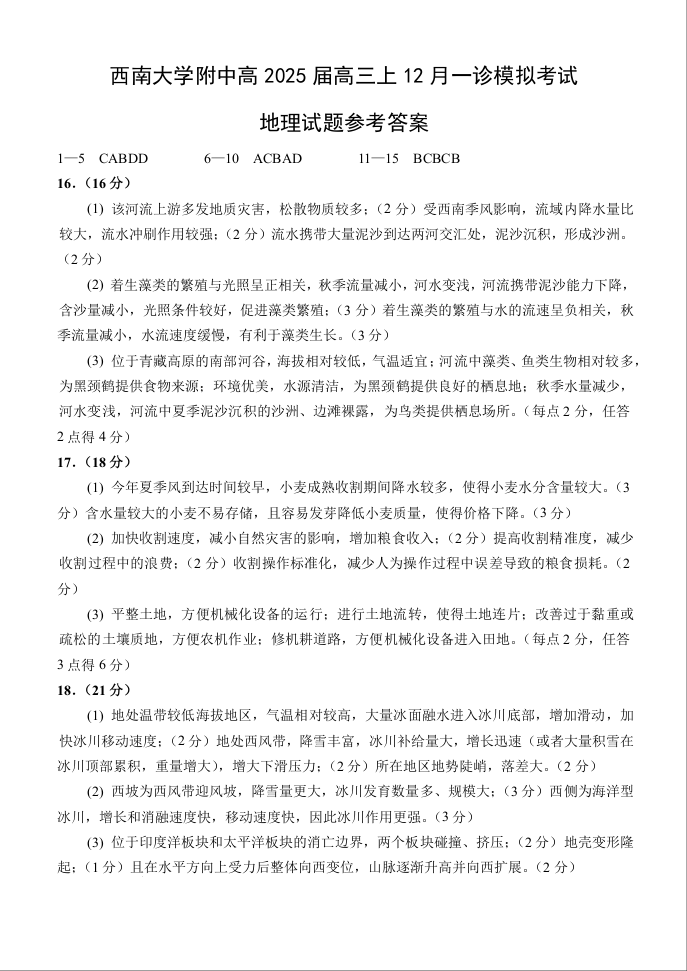 西南大学附中高 2025 届高三上 12 月一诊模拟考试

地理试题参考答案

1—5 CABDD　　6—10 ACBAD　　11—15 BCBCB

16.（16 分）

(1) 该河流上游多发地质灾害，松散物质较多；（2 分）受西南季风影响，流域内降水量比较大，流水冲刷作用较强；（2 分）流水携带大量泥沙到达两河交汇处，泥沙沉积，形成沙洲。（2 分）

(2) 着生藻类的繁殖与光照呈正相关，秋季流量减小，河水变浅，河流携带泥沙能力下降，含沙量减小，光照条件较好，促进藻类繁殖；（3 分）着生藻类的繁殖与水的流速呈负相关，秋季流量减小，水流速度缓慢，有利于藻类生长。（3 分）

(3) 位于青藏高原的南部河谷，海拔相对较低，气温适宜；河流中藻类、鱼类生物相对较多，为黑颈鹤提供食物来源；环境优美，水源清洁，为黑颈鹤提供良好的栖息地；秋季水量减少，河水变浅，河流中夏季泥沙沉积的沙洲、边滩裸露，为鸟类提供栖息场所。（每点 2 分，任答 2 点得 4 分）

17.（18 分）

(1) 今年夏季风到达时间较早，小麦成熟收割期间降水较多，使得小麦水分含量较大。（3 分）含水量较大的小麦不易存储，且容易发芽降低小麦质量，使得价格下降。（3 分）

(2) 加快收割速度，减小自然灾害的影响，增加粮食收入；（2 分）提高收割精准度，减少收割过程中的浪费；（2 分）收割操作标准化，减少人为操作过程中误差导致的粮食损耗。（2 分）

(3) 平整土地，方便机械化设备的运行；进行土地流转，使得土地连片；改善过于黏重或疏松的土壤质地，方便农机作业；修机耕道路，方便机械化设备进入田地。（每点 2 分，任答 3 点得 6 分）

18.（21 分）

(1) 地处温带较低海拔地区，气温相对较高，大量冰面融水进入冰川底部，增加滑动，加快冰川移动速度；（2 分）地处西风带，降雪丰富，冰川补给量大，增长迅速（或者大量积雪在冰川顶部累积，重量增大），增大下滑压力；（2 分）所在地区地势陡峭，落差大。（2 分）

(2) 西坡为西风带迎风坡，降雪量更大，冰川发育数量多、规模大；（3 分）西侧为海洋型冰川，增长和消融速度快，移动速度快，因此冰川作用更强。（3 分）

(3) 位于印度洋板块和太平洋板块的消亡边界，两个板块碰撞、挤压；（2 分）地壳变形隆起；（1 分）且在水平方向上受力后整体向西变位，山脉逐渐升高并向西扩展。（2 分）